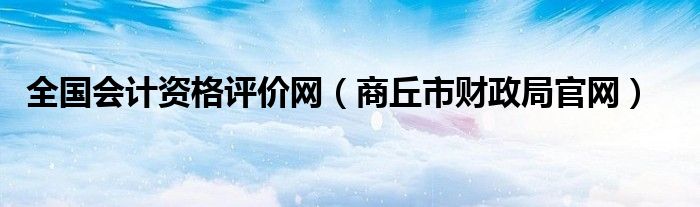 全国会计资格评价网（商丘市财政局官网）